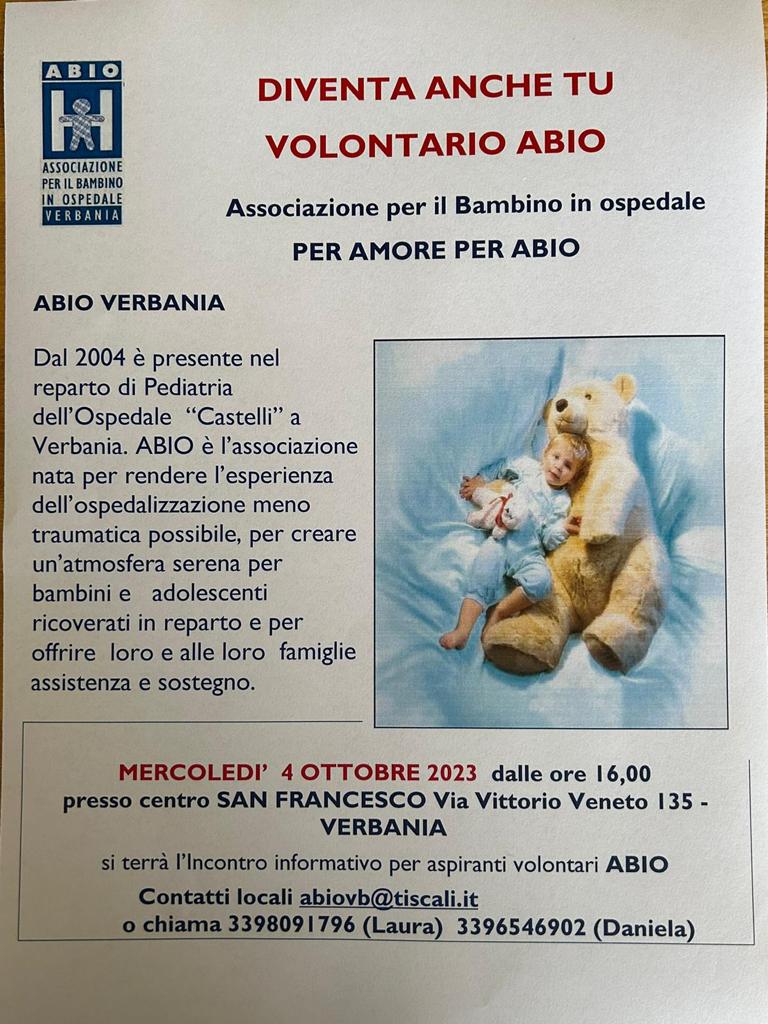 ABIO
ASSOCIAZIONE PER IL BAMBINO IN OSPEDALE VERBANIA

DIVENTA ANCHE TU VOLONTARIO ABIO

Associazione per il Bambino in ospedale

PER AMORE PER ABIO

ABIO VERBANIA

Dal 2004 è presente nel reparto di Pediatria dell'Ospedale "Castelli" a Verbania. ABIO è l'associazione nata per rendere l'esperienza dell'ospedalizzazione meno traumatica possibile, per creare un'atmosfera serena per bambini e adolescenti ricoverati in reparto e per offrire loro e alle loro famiglie assistenza e sostegno.

MERCOLEDI' 4 OTTOBRE 2023 dalle ore 16,00
presso centro SAN FRANCESCO Via Vittorio Veneto 135 - VERBANIA

si terrà l'Incontro informativo per aspiranti volontari ABIO

Contatti locali abiovb@tiscali.it
o chiama 3398091796 (Laura) 3396546902 (Daniela)